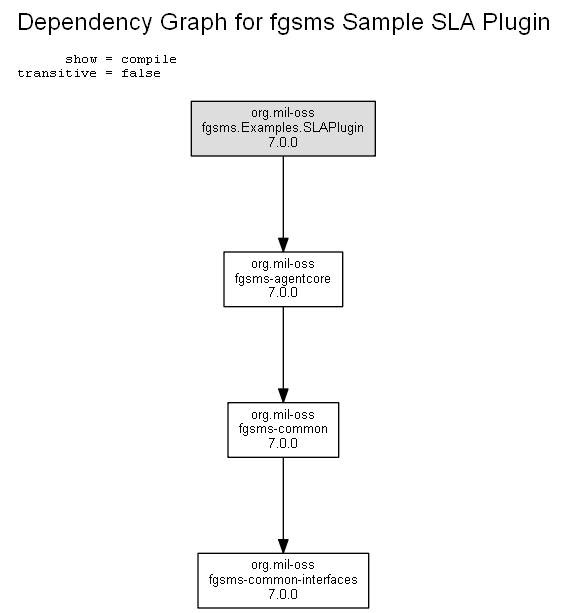 Dependency Graph for fgsms Sample SLA Plugin

show = compile
transitive = false

org.mil-oss
fgsms.Examples.SLAPlugin
7.0.0

org.mil-oss
fgsms-agentcore
7.0.0

org.mil-oss
fgsms-common
7.0.0

org.mil-oss
fgsms-common-interfaces
7.0.0